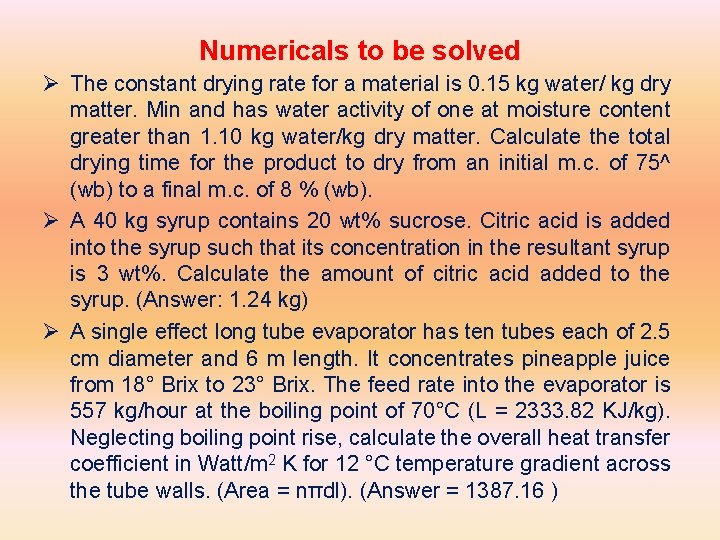 Numericals to be solved

➢ The constant drying rate for a material is 0.15 kg water/ kg dry matter. Min and has water activity of one at moisture content greater than 1.10 kg water/kg dry matter. Calculate the total drying time for the product to dry from an initial m.c. of 75^ (wb) to a final m.c. of 8 % (wb).

➢ A 40 kg syrup contains 20 wt% sucrose. Citric acid is added into the syrup such that its concentration in the resultant syrup is 3 wt%. Calculate the amount of citric acid added to the syrup. (Answer: 1.24 kg)

➢ A single effect long tube evaporator has ten tubes each of 2.5 cm diameter and 6 m length. It concentrates pineapple juice from 18° Brix to 23° Brix. The feed rate into the evaporator is 557 kg/hour at the boiling point of 70°C (L = 2333.82 KJ/kg). Neglecting boiling point rise, calculate the overall heat transfer coefficient in Watt/m$^2$ K for 12 °C temperature gradient across the tube walls. (Area = nπdl). (Answer = 1387.16 )